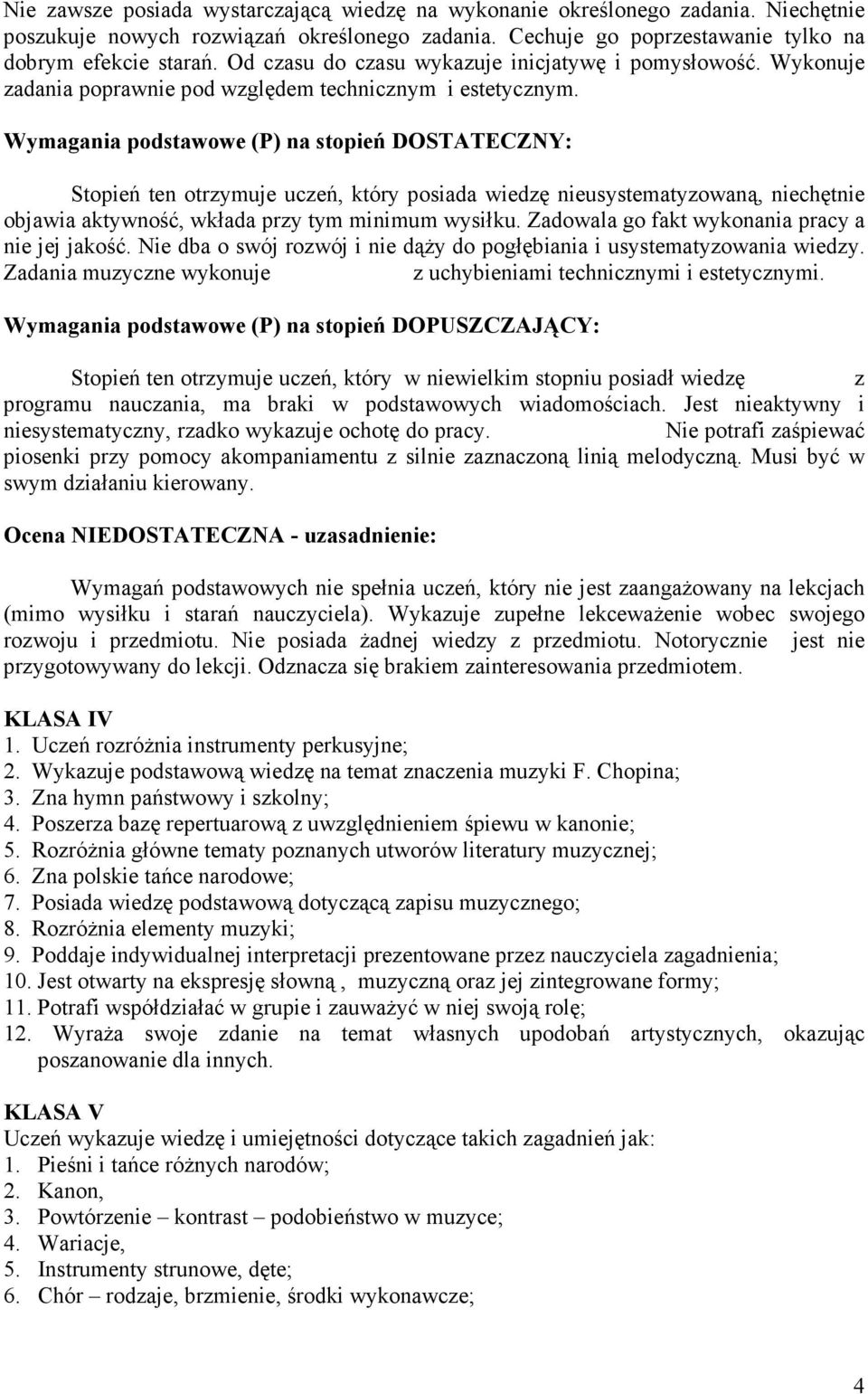 Nie zawsze posiada wystarczającą wiedzę na wykonanie określonego zadania. Niechętnie poszukuje nowych rozwiązań określonego zadania. Cechuje go poprzestawanie tylko na dobrym efekcie starań. Od czasu do czasu wykazuje inicjatywę i pomysłowość. Wykonuje zadania poprawnie pod względem technicznym i estetycznym.

Wymagania podstawowe (P) na stopień DOSTATECZNY:

Stopień ten otrzymuje uczeń, który posiada wiedzę nieusystematyzowaną, niechętnie objawia aktywność, wkłada przy tym minimum wysiłku. Zadowala go fakt wykonania pracy a nie jej jakość. Nie dba o swój rozwój i nie dąży do pogłębiania i usystematyzowania wiedzy. Zadania muzyczne wykonuje z uchybieniami technicznymi i estetycznymi.

Wymagania podstawowe (P) na stopień DOPUSZCZAJĄCY:

Stopień ten otrzymuje uczeń, który w niewielkim stopniu posiadł wiedzę z programu nauczania, ma braki w podstawowych wiadomościach. Jest nieaktywny i niesystematyczny, rzadko wykazuje ochotę do pracy. Nie potrafi zaśpiewać piosenki przy pomocy akompaniamentu z silnie zaznaczoną linią melodyczną. Musi być w swym działaniu kierowany.

Ocena NIEDOSTATECZNA - uzasadnienie:

Wymagań podstawowych nie spełnia uczeń, który nie jest zaangażowany na lekcjach (mimo wysiłku i starań nauczyciela). Wykazuje zupełne lekceważenie wobec swojego rozwoju i przedmiotu. Nie posiada żadnej wiedzy z przedmiotu. Notorycznie jest nie przygotowywany do lekcji. Odznacza się brakiem zainteresowania przedmiotem.

KLASA IV
1. Uczeń rozróżnia instrumenty perkusyjne;
2. Wykazuje podstawową wiedzę na temat znaczenia muzyki F. Chopina;
3. Zna hymn państwowy i szkolny;
4. Poszerza bazę repertuarową z uwzględnieniem śpiewu w kanonie;
5. Rozróżnia główne tematy poznanych utworów literatury muzycznej;
6. Zna polskie tańce narodowe;
7. Posiada wiedzę podstawową dotyczącą zapisu muzycznego;
8. Rozróżnia elementy muzyki;
9. Poddaje indywidualnej interpretacji prezentowane przez nauczyciela zagadnienia;
10. Jest otwarty na ekspresję słowną , muzyczną oraz jej zintegrowane formy;
11. Potrafi współdziałać w grupie i zauważyć w niej swoją rolę;
12. Wyraża swoje zdanie na temat własnych upodobań artystycznych, okazując poszanowanie dla innych.

KLASA V
Uczeń wykazuje wiedzę i umiejętności dotyczące takich zagadnień jak:
1. Pieśni i tańce różnych narodów;
2. Kanon,
3. Powtórzenie – kontrast – podobieństwo w muzyce;
4. Wariacje,
5. Instrumenty strunowe, dęte;
6. Chór – rodzaje, brzmienie, środki wykonawcze;

4